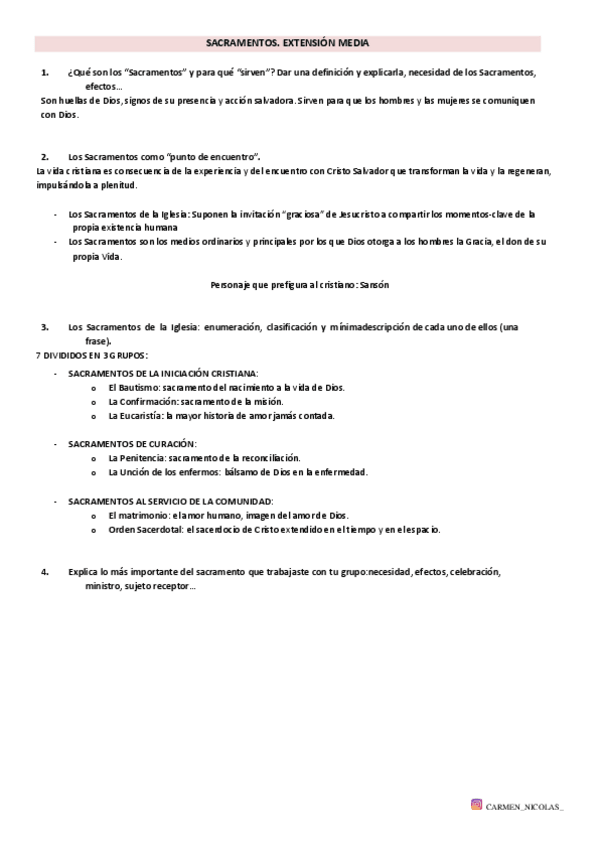 SACRAMENTOS. EXTENSIÓN MEDIA

1. ¿Qué son los "Sacramentos" y para qué "sirven"? Dar una definición y explicarla, necesidad de los Sacramentos, efectos…

Son huellas de Dios, signos de su presencia y acción salvadora. Sirven para que los hombres y las mujeres se comuniquen con Dios.

2. Los Sacramentos como "punto de encuentro".

La vida cristiana es consecuencia de la experiencia y del encuentro con Cristo Salvador que transforman la vida y la regeneran, impulsándola a plenitud.

- Los Sacramentos de la Iglesia: Suponen la invitación "graciosa" de Jesucristo a compartir los momentos-clave de la propia existencia humana
- Los Sacramentos son los medios ordinarios y principales por los que Dios otorga a los hombres la Gracia, el don de su propia Vida.

Personaje que prefigura al cristiano: Sansón

3. Los Sacramentos de la Iglesia: enumeración, clasificación y mínimadescripción de cada uno de ellos (una frase).

7 DIVIDIDOS EN 3 GRUPOS:

- SACRAMENTOS DE LA INICIACIÓN CRISTIANA:
  o El Bautismo: sacramento del nacimiento a la vida de Dios.
  o La Confirmación: sacramento de la misión.
  o La Eucaristía: la mayor historia de amor jamás contada.

- SACRAMENTOS DE CURACIÓN:
  o La Penitencia: sacramento de la reconciliación.
  o La Unción de los enfermos: bálsamo de Dios en la enfermedad.

- SACRAMENTOS AL SERVICIO DE LA COMUNIDAD:
  o El matrimonio: el amor humano, imagen del amor de Dios.
  o Orden Sacerdotal: el sacerdocio de Cristo extendido en el tiempo y en el espacio.

4. Explica lo más importante del sacramento que trabajaste con tu grupo:necesidad, efectos, celebración, ministro, sujeto receptor…

CARMEN_NICOLAS_